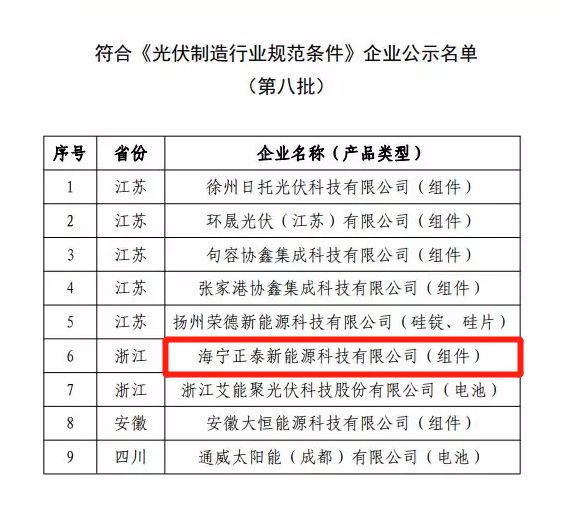 符合《光伏制造行业规范条件》企业公示名单
（第八批）

| 序号 | 省份 | 企业名称（产品类型） |
|---|---|---|
| 1 | 江苏 | 徐州日托光伏科技有限公司（组件） |
| 2 | 江苏 | 环晟光伏（江苏）有限公司（组件） |
| 3 | 江苏 | 句容协鑫集成科技有限公司（组件） |
| 4 | 江苏 | 张家港协鑫集成科技有限公司（组件） |
| 5 | 江苏 | 扬州荣德新能源科技有限公司（硅锭、硅片） |
| 6 | 浙江 | 海宁正泰新能源科技有限公司（组件） |
| 7 | 浙江 | 浙江艾能聚光伏科技股份有限公司（电池） |
| 8 | 安徽 | 安徽大恒能源科技有限公司（组件） |
| 9 | 四川 | 通威太阳能（成都）有限公司（电池） |